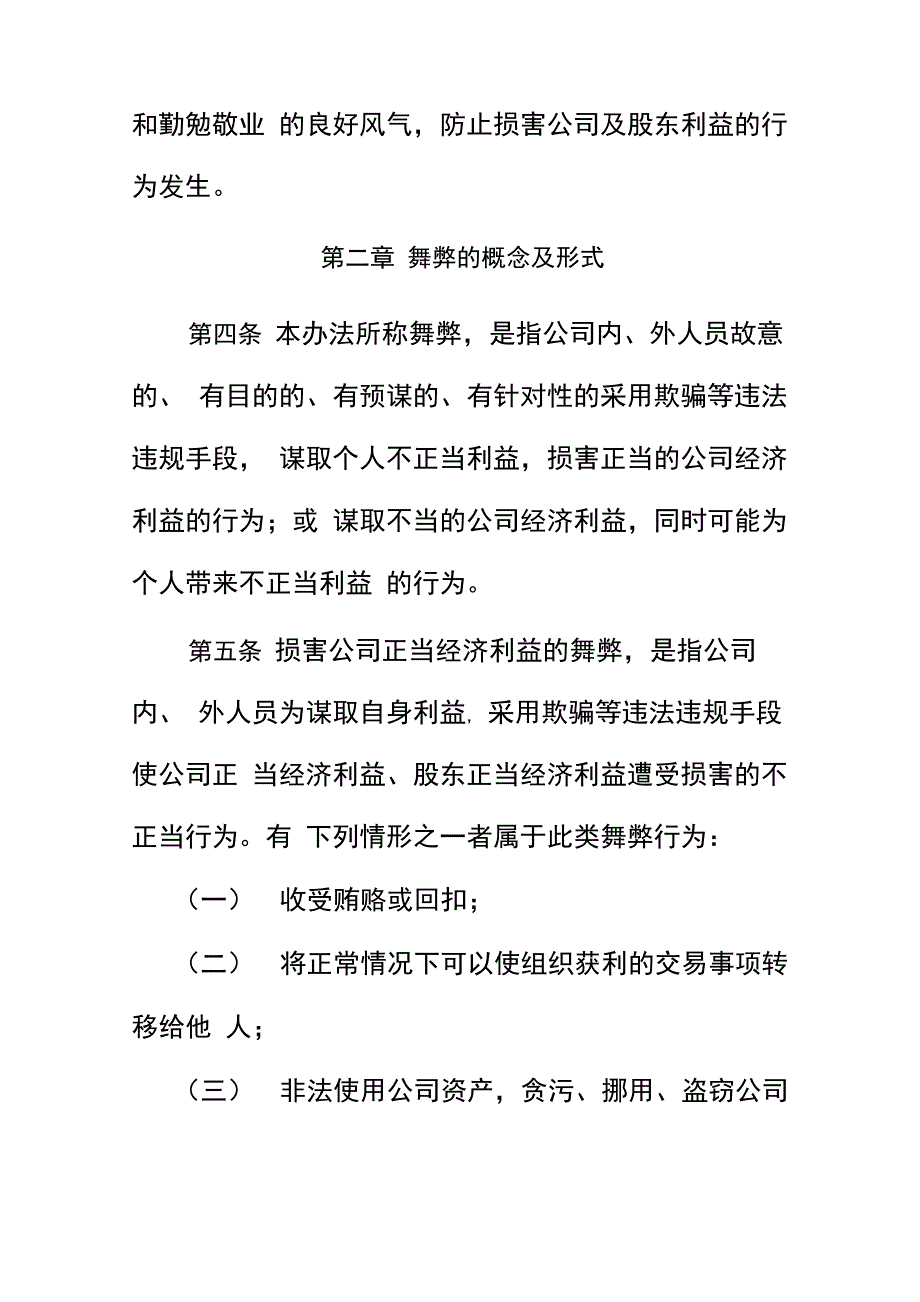 和勤勉敬业 的良好风气，防止损害公司及股东利益的行为发生。

第二章 舞弊的概念及形式

第四条 本办法所称舞弊，是指公司内、外人员故意的、 有目的的、有预谋的、有针对性的采用欺骗等违法违规手段， 谋取个人不正当利益，损害正当的公司经济利益的行为；或 谋取不当的公司经济利益，同时可能为个人带来不正当利益 的行为。

第五条 损害公司正当经济利益的舞弊，是指公司内、 外人员为谋取自身利益, 采用欺骗等违法违规手段使公司正 当经济利益、股东正当经济利益遭受损害的不正当行为。有 下列情形之一者属于此类舞弊行为：

（一） 收受贿赂或回扣；

（二） 将正常情况下可以使组织获利的交易事项转移给他 人；

（三） 非法使用公司资产，贪污、挪用、盗窃公司